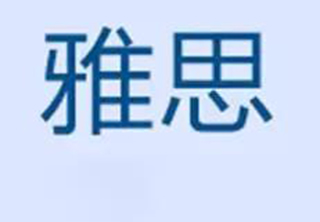 雅思